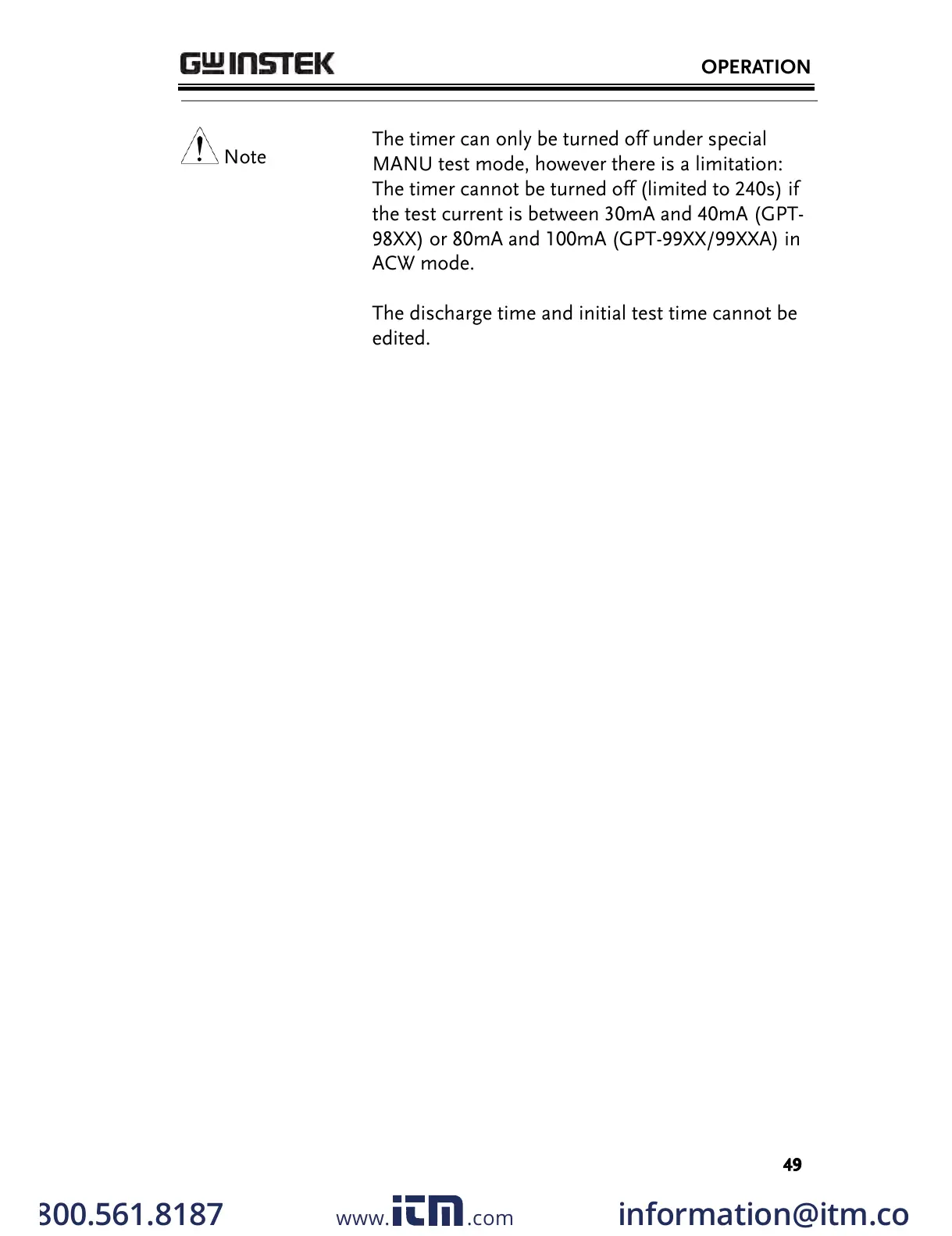 GW INSTEK

OPERATION

Note

The timer can only be turned off under special MANU test mode, however there is a limitation: The timer cannot be turned off (limited to 240s) if the test current is between 30mA and 40mA (GPT-98XX) or 80mA and 100mA (GPT-99XX/99XXA) in ACW mode.

The discharge time and initial test time cannot be edited.

49

300.561.8187 www.itm.com information@itm.co